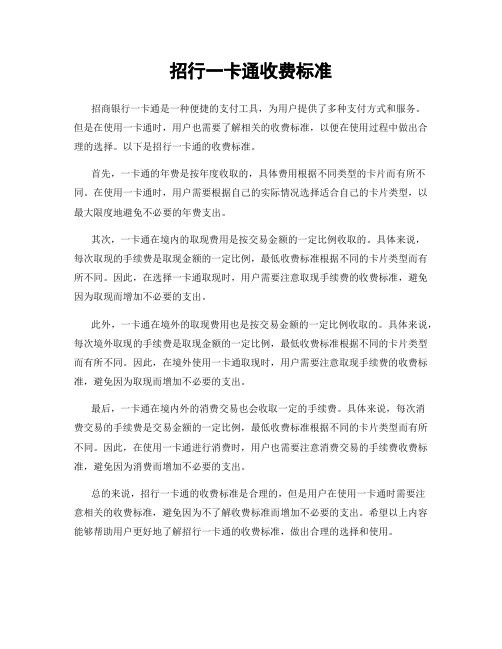 招行一卡通收费标准

招商银行一卡通是一种便捷的支付工具，为用户提供了多种支付方式和服务。但是在使用一卡通时，用户也需要了解相关的收费标准，以便在使用过程中做出合理的选择。以下是招行一卡通的收费标准。

首先，一卡通的年费是按年度收取的，具体费用根据不同类型的卡片而有所不同。在使用一卡通时，用户需要根据自己的实际情况选择适合自己的卡片类型，以最大限度地避免不必要的年费支出。

其次，一卡通在境内的取现费用是按交易金额的一定比例收取的。具体来说，每次取现的手续费是取现金额的一定比例，最低收费标准根据不同的卡片类型而有所不同。因此，在选择一卡通取现时，用户需要注意取现手续费的收费标准，避免因为取现而增加不必要的支出。

此外，一卡通在境外的取现费用也是按交易金额的一定比例收取的。具体来说，每次境外取现的手续费是取现金额的一定比例，最低收费标准根据不同的卡片类型而有所不同。因此，在境外使用一卡通取现时，用户需要注意取现手续费的收费标准，避免因为取现而增加不必要的支出。

最后，一卡通在境内外的消费交易也会收取一定的手续费。具体来说，每次消费交易的手续费是交易金额的一定比例，最低收费标准根据不同的卡片类型而有所不同。因此，在使用一卡通进行消费时，用户也需要注意消费交易的手续费收费标准，避免因为消费而增加不必要的支出。

总的来说，招行一卡通的收费标准是合理的，但是用户在使用一卡通时需要注意相关的收费标准，避免因为不了解收费标准而增加不必要的支出。希望以上内容能够帮助用户更好地了解招行一卡通的收费标准，做出合理的选择和使用。